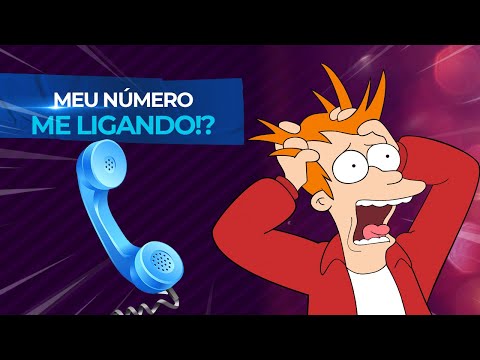 MEU NÚMERO
ME LIGANDO!?